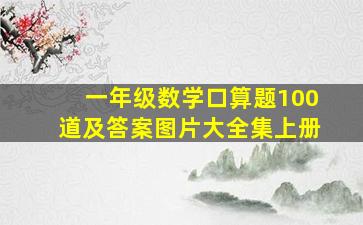 一年级数学口算题100道及答案图片大全集上册